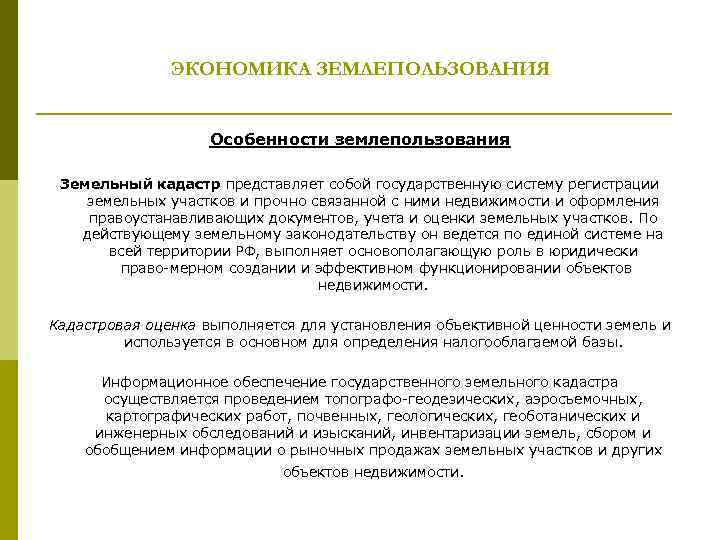 ЭКОНОМИКА ЗЕМЛЕПОЛЬЗОВАНИЯ

Особенности землепользования

Земельный кадастр представляет собой государственную систему регистрации земельных участков и прочно связанной с ними недвижимости и оформления правоустанавливающих документов, учета и оценки земельных участков. По действующему земельному законодательству он ведется по единой системе на всей территории РФ, выполняет основополагающую роль в юридически право-мерном создании и эффективном функционировании объектов недвижимости.

Кадастровая оценка выполняется для установления объективной ценности земель и используется в основном для определения налогооблагаемой базы.

Информационное обеспечение государственного земельного кадастра осуществляется проведением топографо-геодезических, аэросъемочных, картографических работ, почвенных, геологических, геоботанических и инженерных обследований и изысканий, инвентаризации земель, сбором и обобщением информации о рыночных продажах земельных участков и других объектов недвижимости.